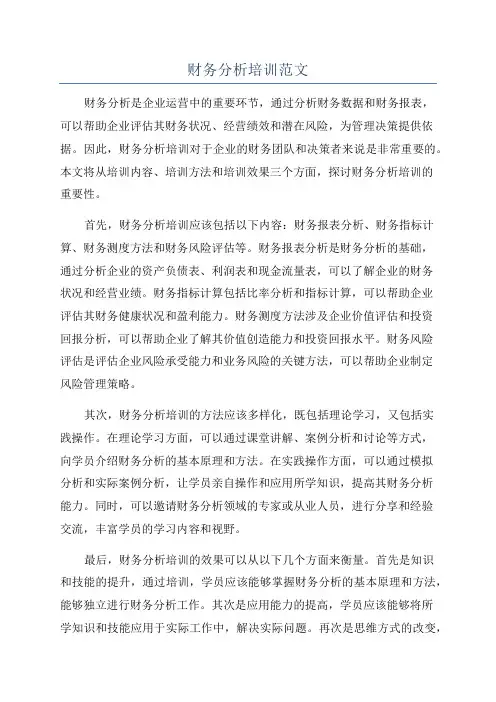 财务分析培训范文

财务分析是企业运营中的重要环节，通过分析财务数据和财务报表，可以帮助企业评估其财务状况、经营绩效和潜在风险，为管理决策提供依据。因此，财务分析培训对于企业的财务团队和决策者来说是非常重要的。本文将从培训内容、培训方法和培训效果三个方面，探讨财务分析培训的重要性。

首先，财务分析培训应该包括以下内容：财务报表分析、财务指标计算、财务测度方法和财务风险评估等。财务报表分析是财务分析的基础，通过分析企业的资产负债表、利润表和现金流量表，可以了解企业的财务状况和经营业绩。财务指标计算包括比率分析和指标计算，可以帮助企业评估其财务健康状况和盈利能力。财务测度方法涉及企业价值评估和投资回报分析，可以帮助企业了解其价值创造能力和投资回报水平。财务风险评估是评估企业风险承受能力和业务风险的关键方法，可以帮助企业制定风险管理策略。

其次，财务分析培训的方法应该多样化，既包括理论学习，又包括实践操作。在理论学习方面，可以通过课堂讲解、案例分析和讨论等方式，向学员介绍财务分析的基本原理和方法。在实践操作方面，可以通过模拟分析和实际案例分析，让学员亲自操作和应用所学知识，提高其财务分析能力。同时，可以邀请财务分析领域的专家或从业人员，进行分享和经验交流，丰富学员的学习内容和视野。

最后，财务分析培训的效果可以从以下几个方面来衡量。首先是知识和技能的提升，通过培训，学员应该能够掌握财务分析的基本原理和方法，能够独立进行财务分析工作。其次是应用能力的提高，学员应该能够将所学知识和技能应用于实际工作中，解决实际问题。再次是思维方式的改变，